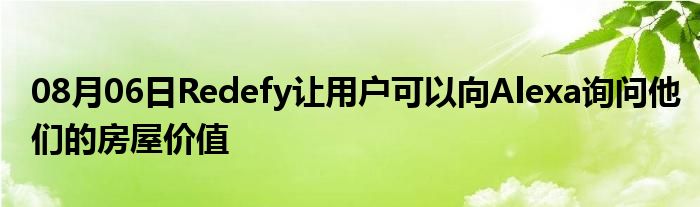 08月06日Redefy让用户可以向Alexa询问他们的房屋价值